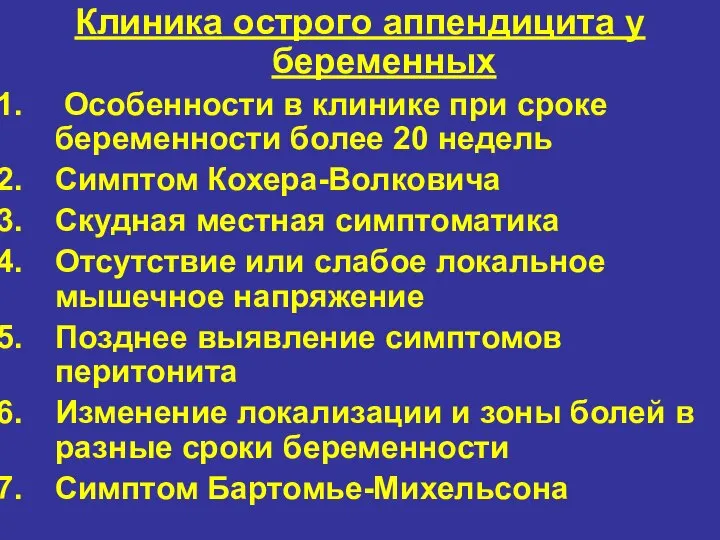 Клиника острого аппендицита у беременных

1. Особенности в клинике при сроке беременности более 20 недель
2. Симптом Кохера-Волковича
3. Скудная местная симптоматика
4. Отсутствие или слабое локальное мышечное напряжение
5. Позднее выявление симптомов перитонита
6. Изменение локализации и зоны болей в разные сроки беременности
7. Симптом Бартомье-Михельсона